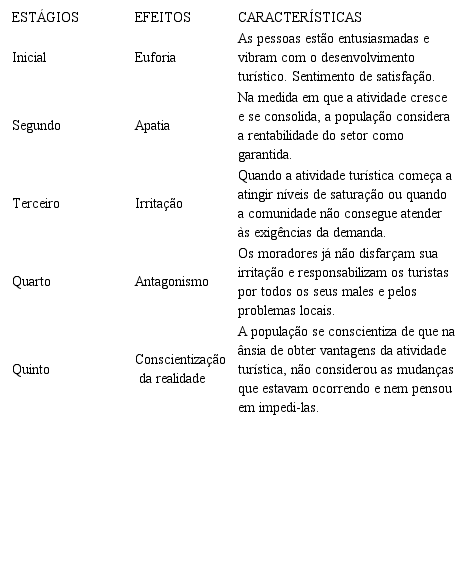 | ESTÁGIOS | EFEITOS | CARACTERÍSTICAS |
|---|---|---|
| Inicial | Euforia | As pessoas estão entusiasmadas e vibram com o desenvolvimento turístico. Sentimento de satisfação. |
| Segundo | Apatia | Na medida em que a atividade cresce e se consolida, a população considera a rentabilidade do setor como garantida. |
| Terceiro | Irritação | Quando a atividade turística começa a atingir níveis de saturação ou quando a comunidade não consegue atender às exigências da demanda. |
| Quarto | Antagonismo | Os moradores já não disfarçam sua irritação e responsabilizam os turistas por todos os seus males e pelos problemas locais. |
| Quinto | Conscientização da realidade | A população se conscientiza de que na ânsia de obter vantagens da atividade turística, não considerou as mudanças que estavam ocorrendo e nem pensou em impedi-las. |